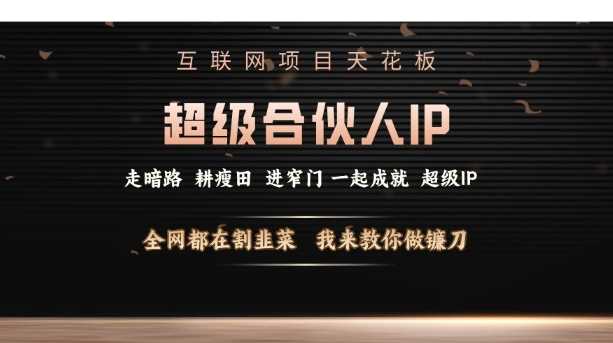 互联网项目天花板

超级合伙人IP

走暗路 耕瘦田 进窄门 一起成就 超级IP

全网都在割韭菜 我来教你做镰刀